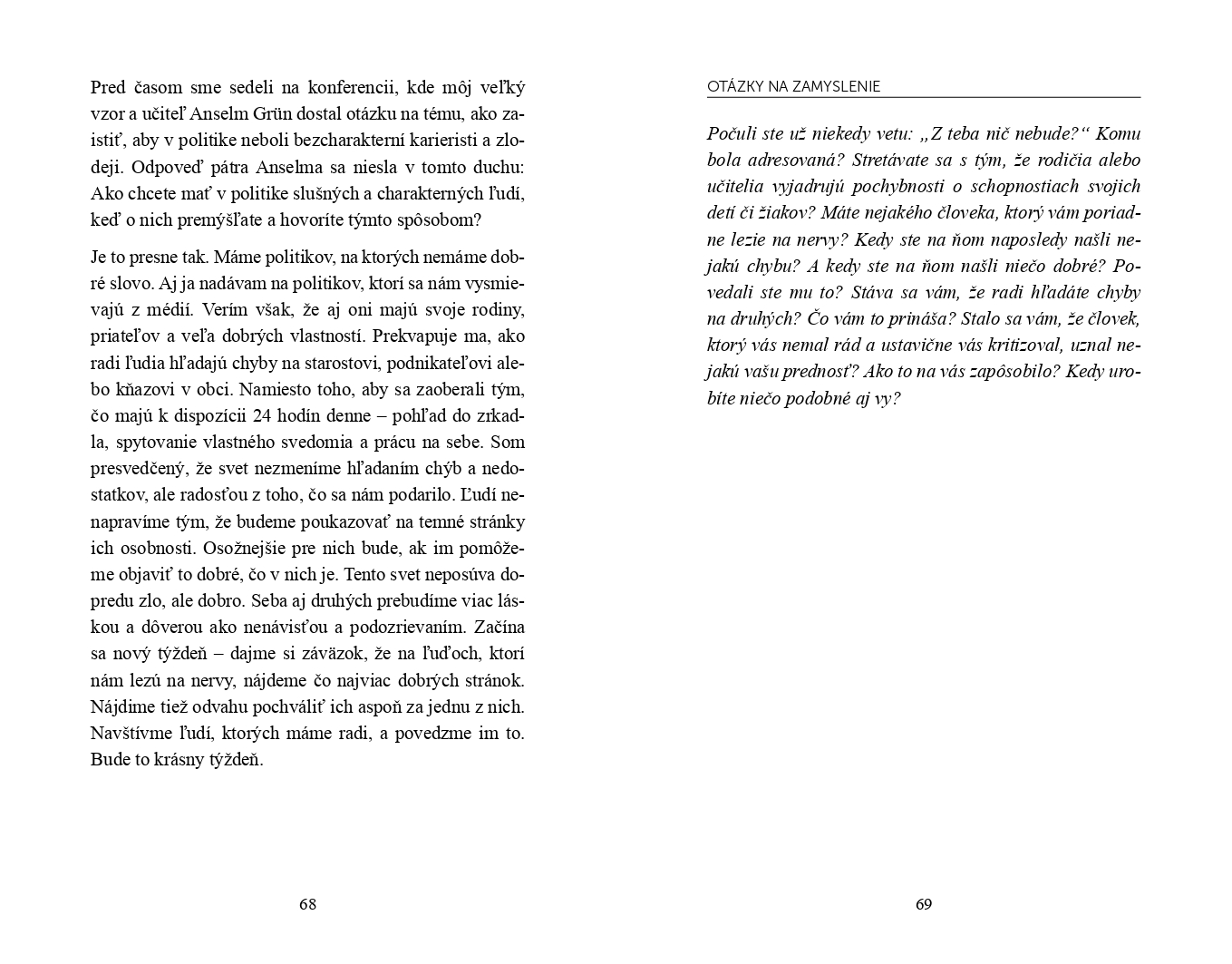 Pred časom sme sedeli na konferencii, kde môj veľký vzor a učiteľ Anselm Grün dostal otázku na tému, ako zaistiť, aby v politike neboli bezcharakterní karieristi a zlodeji. Odpoveď pátra Anselma sa niesla v tomto duchu: Ako chcete mať v politike slušných a charakterných ľudí, keď o nich premýšľate a hovoríte týmto spôsobom?

Je to presne tak. Máme politikov, na ktorých nemáme dobré slovo. Aj ja nadávam na politikov, ktorí sa nám vysmievajú z médií. Verím však, že aj oni majú svoje rodiny, priateľov a veľa dobrých vlastností. Prekvapuje ma, ako radi ľudia hľadajú chyby na starostovi, podnikateľovi alebo kňazovi v obci. Namiesto toho, aby sa zaoberali tým, čo majú k dispozícii 24 hodín denne – pohľad do zrkadla, spytovanie vlastného svedomia a prácu na sebe. Som presvedčený, že svet nezmeníme hľadaním chýb a nedostatkov, ale radosťou z toho, čo sa nám podarilo. Ľudí nenapravíme tým, že budeme poukazovať na temné stránky ich osobnosti. Osožnejšie pre nich bude, ak im pomôžeme objaviť to dobré, čo v nich je. Tento svet neposúva dopredu zlo, ale dobro. Seba aj druhých prebudíme viac láskou a dôverou ako nenávisťou a podozrievaním. Začína sa nový týždeň – dajme si záväzok, že na ľuďoch, ktorí nám lezú na nervy, nájdeme čo najviac dobrých stránok. Nájdime tiež odvahu pochváliť ich aspoň za jednu z nich. Navštívme ľudí, ktorých máme radi, a povedzme im to. Bude to krásny týždeň.

68

OTÁZKY NA ZAMYSLENIE

Počuli ste už niekedy vetu: „Z teba nič nebude?“ Komu bola adresovaná? Stretávate sa s tým, že rodičia alebo učitelia vyjadrujú pochybnosti o schopnostiach svojich detí či žiakov? Máte nejakého človeka, ktorý vám poriadne lezie na nervy? Kedy ste na ňom naposledy našli nejakú chybu? A kedy ste na ňom našli niečo dobré? Povedali ste mu to? Stáva sa vám, že radi hľadáte chyby na druhých? Čo vám to prináša? Stalo sa vám, že človek, ktorý vás nemal rád a ustavične vás kritizoval, uznal nejakú vašu prednosť? Ako to na vás zapôsobilo? Kedy urobíte niečo podobné aj vy?

69